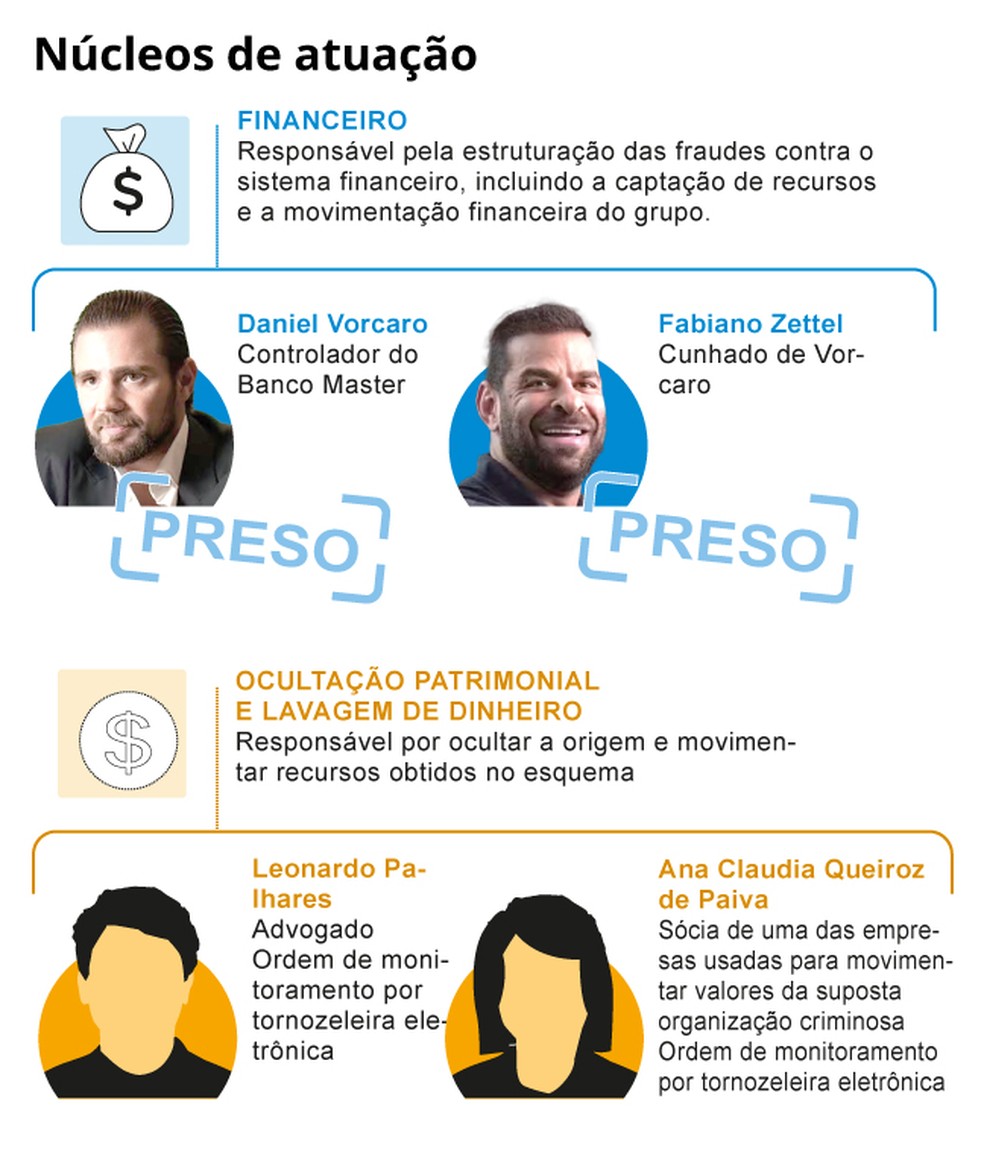 Núcleos de atuação

$

FINANCEIRO
Responsável pela estruturação das fraudes contra o sistema financeiro, incluindo a captação de recursos e a movimentação financeira do grupo.

Daniel Vorcaro
Controlador do Banco Master

PRESO

Fabiano Zettel
Cunhado de Vorcaro

PRESO

$

OCULTAÇÃO PATRIMONIAL E LAVAGEM DE DINHEIRO
Responsável por ocultar a origem e movimentar recursos obtidos no esquema

Leonardo Palhares
Advogado
Ordem de monitoramento por tornozeleira eletrônica

Ana Claudia Queiroz de Paiva
Sócia de uma das empresas usadas para movimentar valores da suposta organização criminosa
Ordem de monitoramento por tornozeleira eletrônica